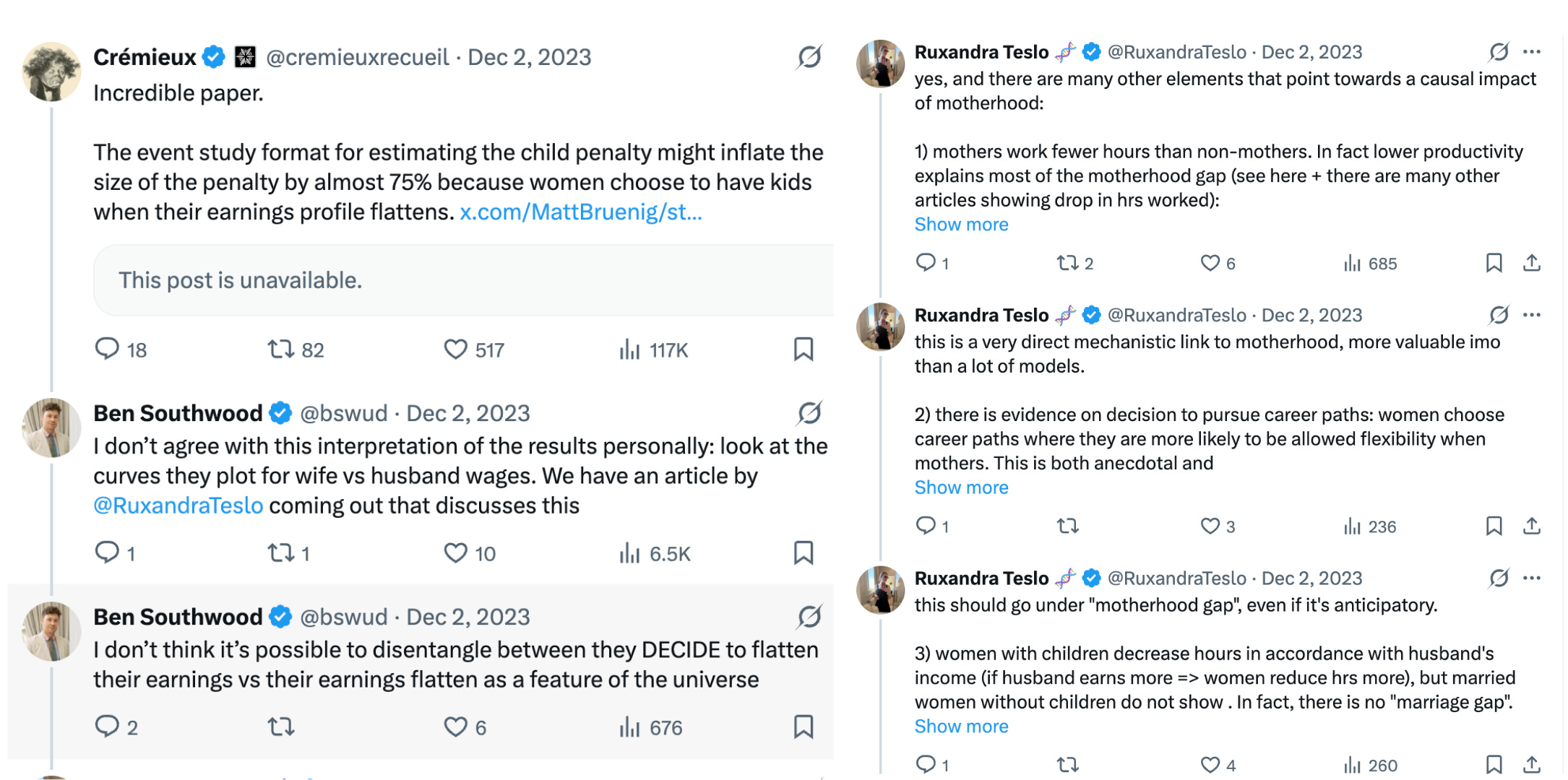 Crémieux @cremieuxrecueil · Dec 2, 2023
Incredible paper.

The event study format for estimating the child penalty might inflate the size of the penalty by almost 75% because women choose to have kids when their earnings profile flattens. x.com/MattBruenig/st...

This post is unavailable.

18 82 517 117K

Ben Southwood @bswud · Dec 2, 2023
I don't agree with this interpretation of the results personally: look at the curves they plot for wife vs husband wages. We have an article by @RuxandraTeslo coming out that discusses this

1 1 10 6.5K

Ben Southwood @bswud · Dec 2, 2023
I don't think it's possible to disentangle between they DECIDE to flatten their earnings vs their earnings flatten as a feature of the universe

2 6 676

Ruxandra Teslo @RuxandraTeslo · Dec 2, 2023
yes, and there are many other elements that point towards a causal impact of motherhood:

1) mothers work fewer hours than non-mothers. In fact lower productivity explains most of the motherhood gap (see here + there are many other articles showing drop in hrs worked):
Show more

1 2 6 685

Ruxandra Teslo @RuxandraTeslo · Dec 2, 2023
this is a very direct mechanistic link to motherhood, more valuable imo than a lot of models.

2) there is evidence on decision to pursue career paths: women choose career paths where they are more likely to be allowed flexibility when mothers. This is both anecdotal and
Show more

1 3 236

Ruxandra Teslo @RuxandraTeslo · Dec 2, 2023
this should go under "motherhood gap", even if it's anticipatory.

3) women with children decrease hours in accordance with husband's income (if husband earns more => women reduce hrs more), but married women without children do not show . In fact, there is no "marriage gap".
Show more

1 4 260